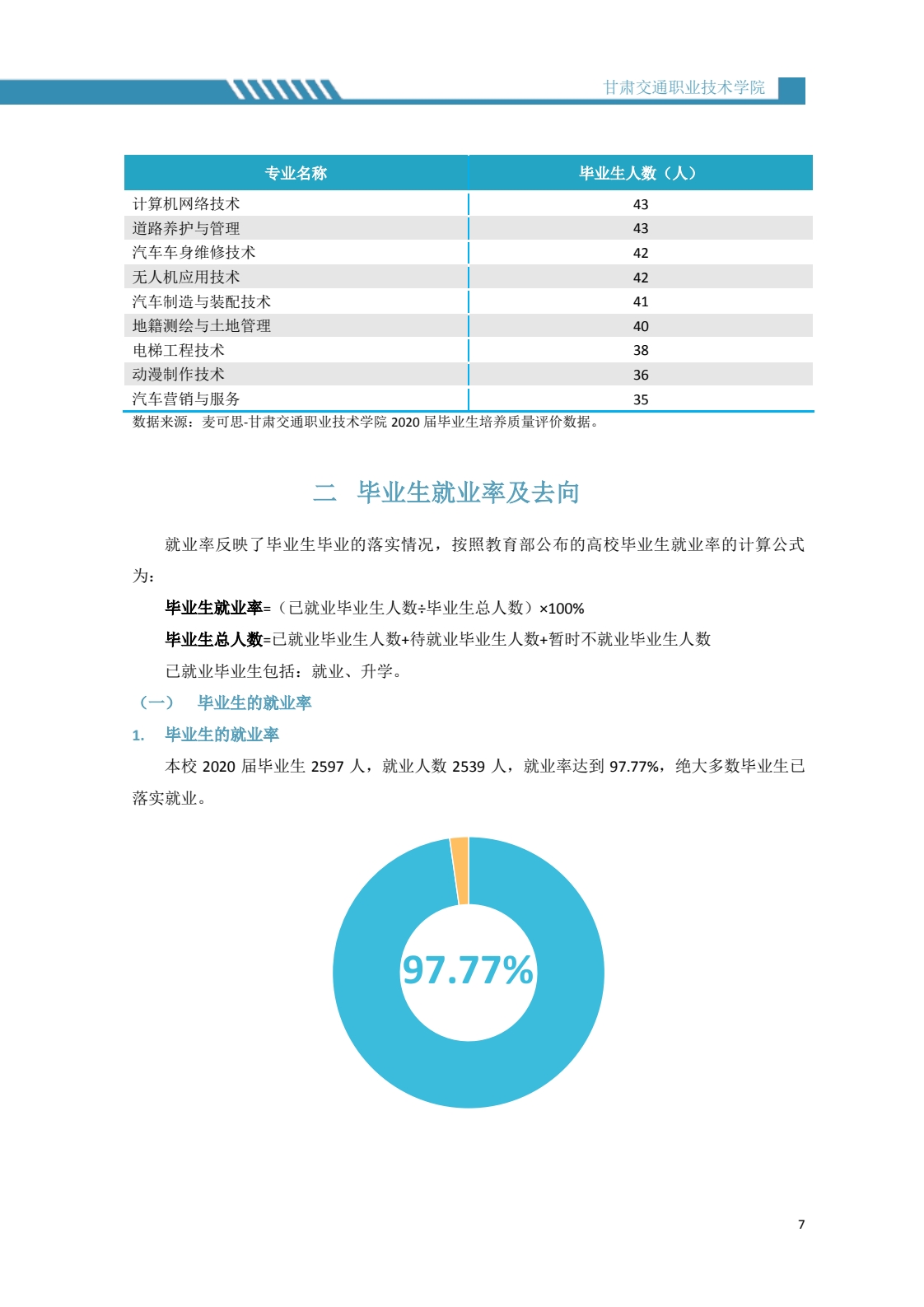 甘肃交通职业技术学院

| 专业名称 | 毕业生人数（人） |
|---|---|
| 计算机网络技术 | 43 |
| 道路养护与管理 | 43 |
| 汽车车身维修技术 | 42 |
| 无人机应用技术 | 42 |
| 汽车制造与装配技术 | 41 |
| 地籍测绘与土地管理 | 40 |
| 电梯工程技术 | 38 |
| 动漫制作技术 | 36 |
| 汽车营销与服务 | 35 |

数据来源：麦可思-甘肃交通职业技术学院 2020 届毕业生培养质量评价数据。

二 毕业生就业率及去向

就业率反映了毕业生毕业的落实情况，按照教育部公布的高校毕业生就业率的计算公式为：

毕业生就业率=（已就业毕业生人数÷毕业生总人数）×100%

毕业生总人数=已就业毕业生人数+待就业毕业生人数+暂时不就业毕业生人数

已就业毕业生包括：就业、升学。

（一） 毕业生的就业率

1. 毕业生的就业率

本校 2020 届毕业生 2597 人，就业人数 2539 人，就业率达到 97.77%，绝大多数毕业生已落实就业。

97.77%

7